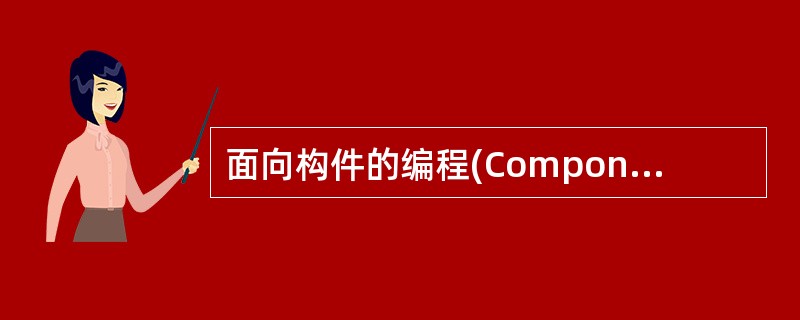 面向构件的编程(Compon...